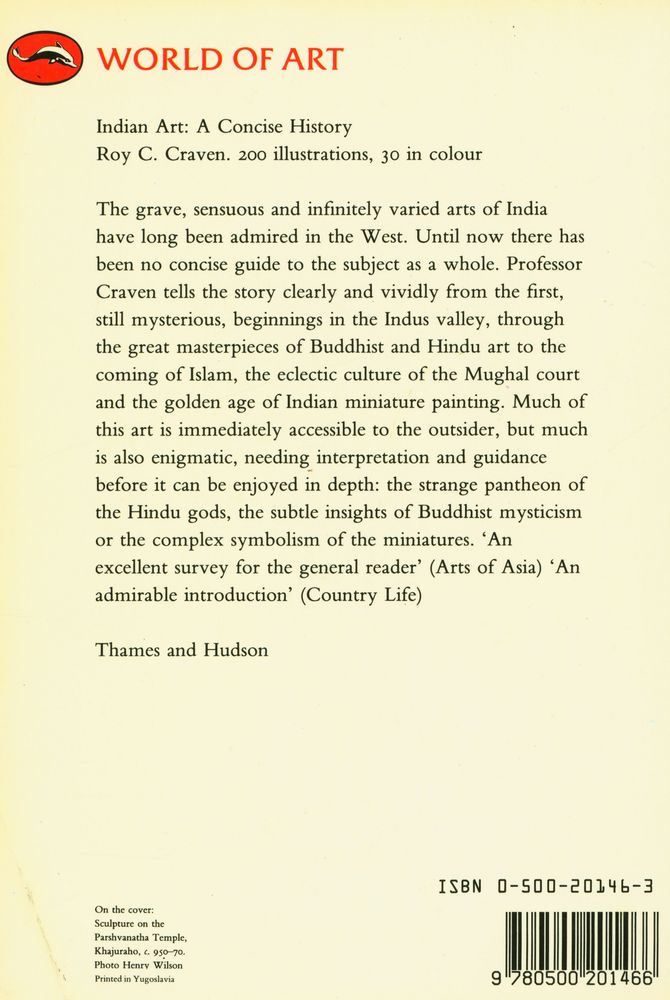 WORLD OF ART

Indian Art: A Concise History
Roy C. Craven. 200 illustrations, 30 in colour

The grave, sensuous and infinitely varied arts of India have long been admired in the West. Until now there has been no concise guide to the subject as a whole. Professor Craven tells the story clearly and vividly from the first, still mysterious, beginnings in the Indus valley, through the great masterpieces of Buddhist and Hindu art to the coming of Islam, the eclectic culture of the Mughal court and the golden age of Indian miniature painting. Much of this art is immediately accessible to the outsider, but much is also enigmatic, needing interpretation and guidance before it can be enjoyed in depth: the strange pantheon of the Hindu gods, the subtle insights of Buddhist mysticism or the complex symbolism of the miniatures. 'An excellent survey for the general reader' (Arts of Asia) 'An admirable introduction' (Country Life)

Thames and Hudson

ISBN 0-500-20146-3

On the cover:
Sculpture on the Parshvanatha Temple, Khajuraho, c. 950–70.
Photo Henry Wilson
Printed in Yugoslavia

9 780500 201466